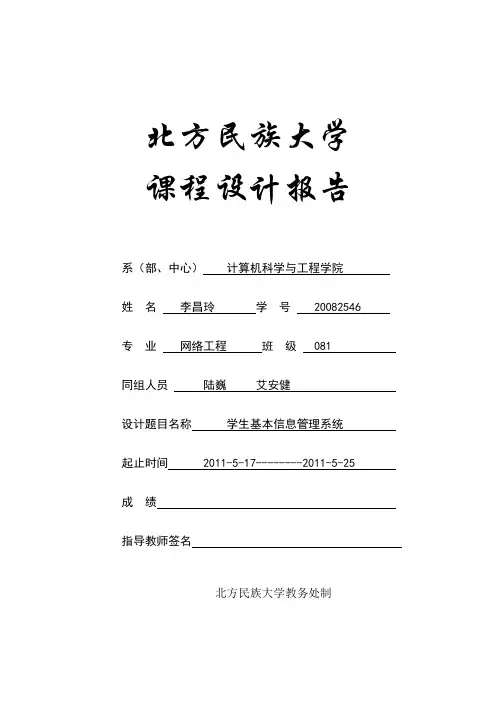 北方民族大学
课程设计报告

系（部、中心） 计算机科学与工程学院

姓 名 李昌玲 学 号 20082546

专 业 网络工程 班 级 081

同组人员 陆巍 艾安健

设计题目名称 学生基本信息管理系统

起止时间 2011-5-17--------2011-5-25

成 绩

指导教师签名

北方民族大学教务处制